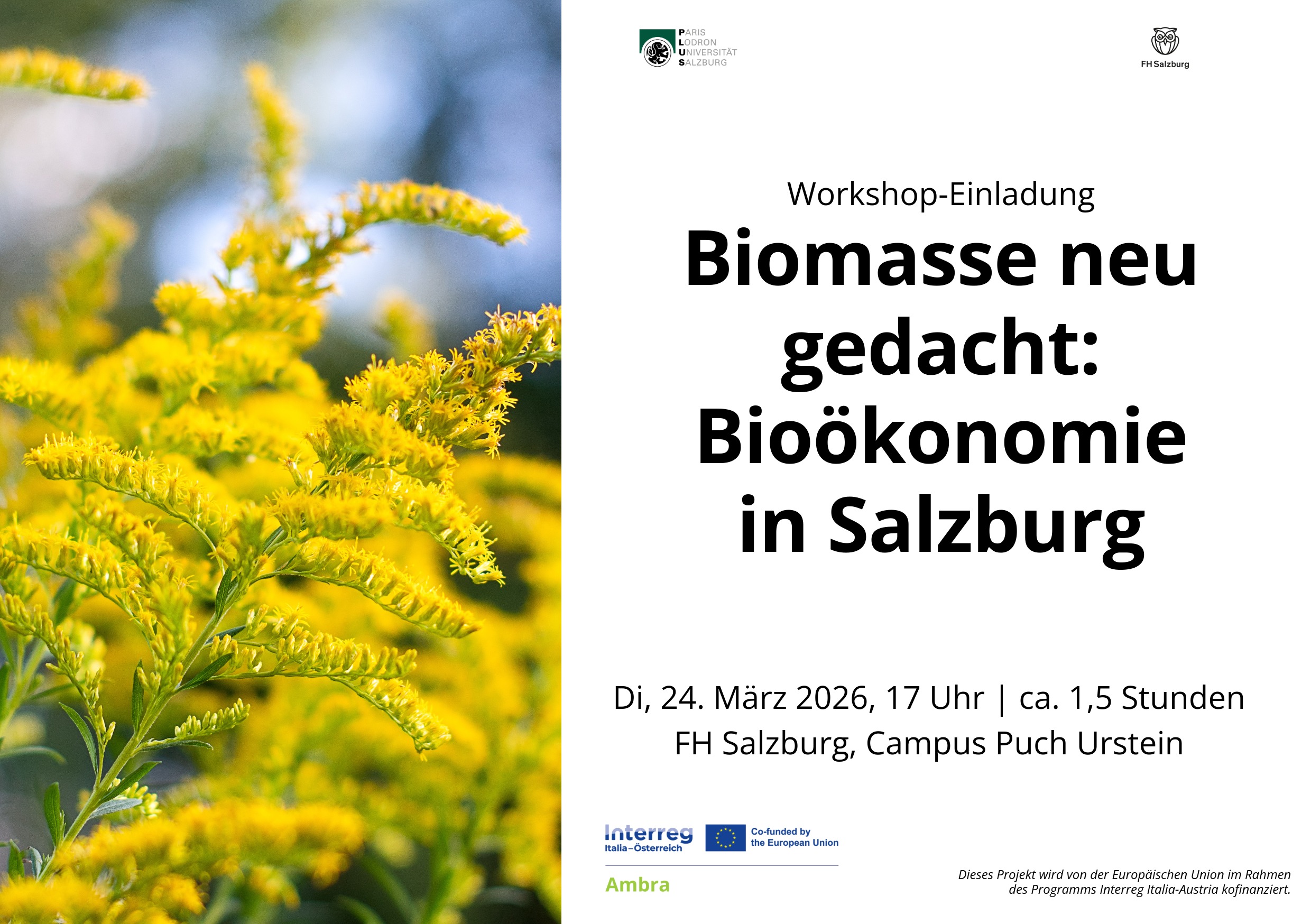 PARIS
LODRON
UNIVERSITÄT
SALZBURG

FH Salzburg

Workshop-Einladung

Biomasse neu gedacht: Bioökonomie in Salzburg

Di, 24. März 2026, 17 Uhr | ca. 1,5 Stunden
FH Salzburg, Campus Puch Urstein

Interreg
Italia–Österreich

Co-funded by the European Union

Ambra

Dieses Projekt wird von der Europäischen Union im Rahmen des Programms Interreg Italia-Austria kofinanziert.